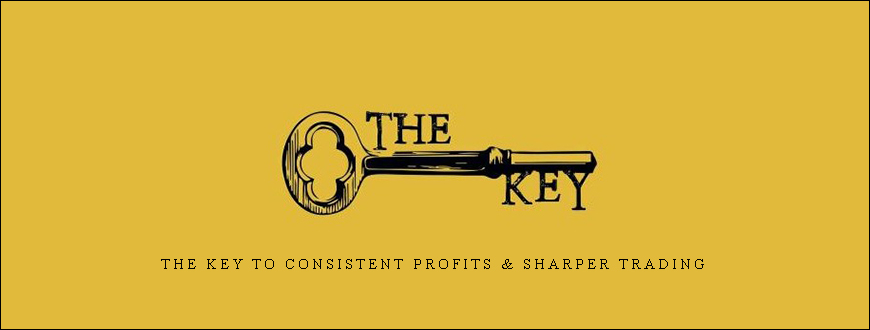 THE KEY

THE KEY TO CONSISTENT PROFITS & SHARPER TRADING